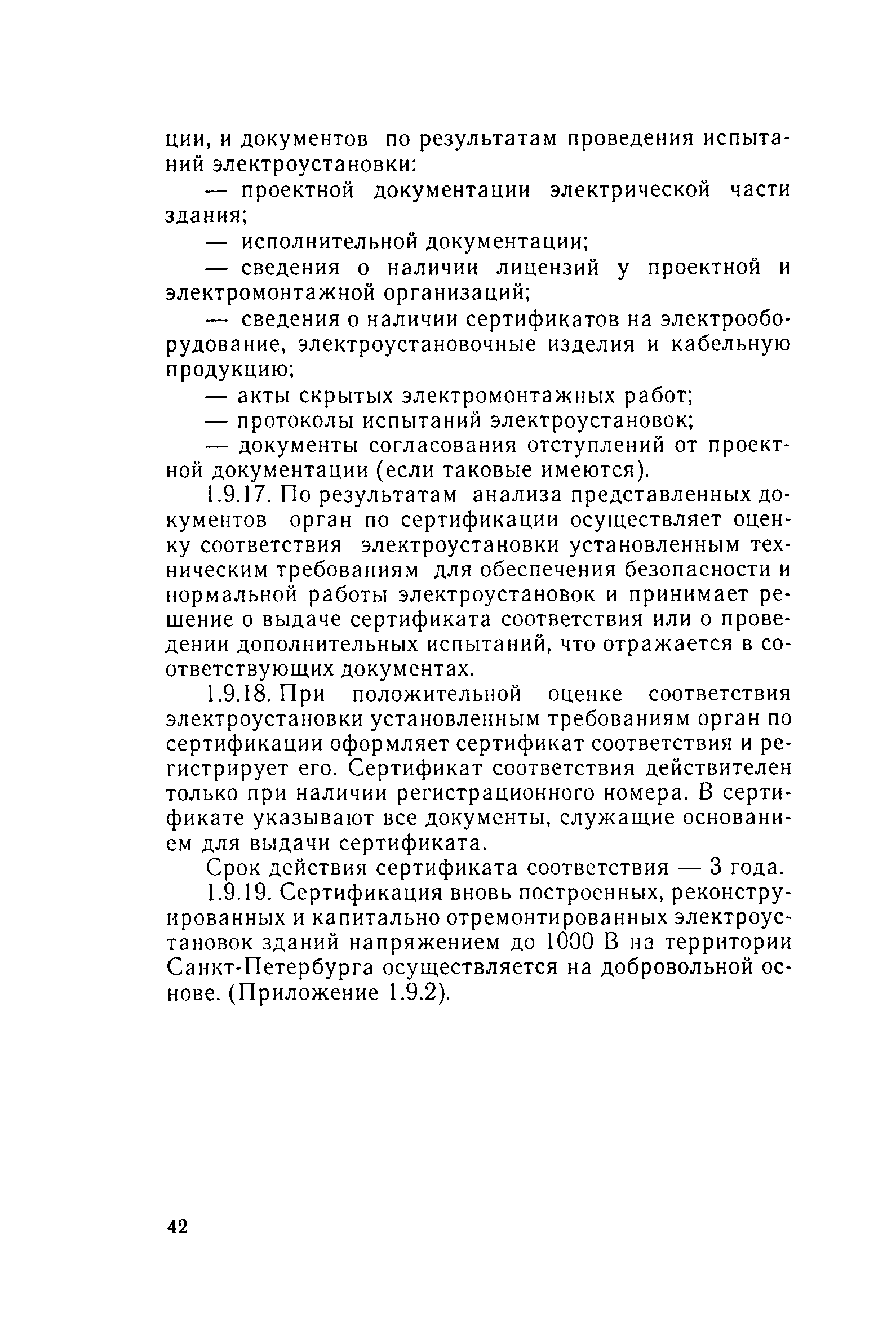 ции, и документов по результатам проведения испытаний электроустановки:

— проектной документации электрической части здания;

— исполнительной документации;

— сведения о наличии лицензий у проектной и электромонтажной организаций;

— сведения о наличии сертификатов на электрооборудование, электроустановочные изделия и кабельную продукцию;

— акты скрытых электромонтажных работ;

— протоколы испытаний электроустановок;

— документы согласования отступлений от проектной документации (если таковые имеются).

1.9.17. По результатам анализа представленных документов орган по сертификации осуществляет оценку соответствия электроустановки установленным техническим требованиям для обеспечения безопасности и нормальной работы электроустановок и принимает решение о выдаче сертификата соответствия или о проведении дополнительных испытаний, что отражается в соответствующих документах.

1.9.18. При положительной оценке соответствия электроустановки установленным требованиям орган по сертификации оформляет сертификат соответствия и регистрирует его. Сертификат соответствия действителен только при наличии регистрационного номера. В сертификате указывают все документы, служащие основанием для выдачи сертификата.

Срок действия сертификата соответствия — 3 года.

1.9.19. Сертификация вновь построенных, реконструированных и капитально отремонтированных электроустановок зданий напряжением до 1000 В на территории Санкт-Петербурга осуществляется на добровольной основе. (Приложение 1.9.2).

42